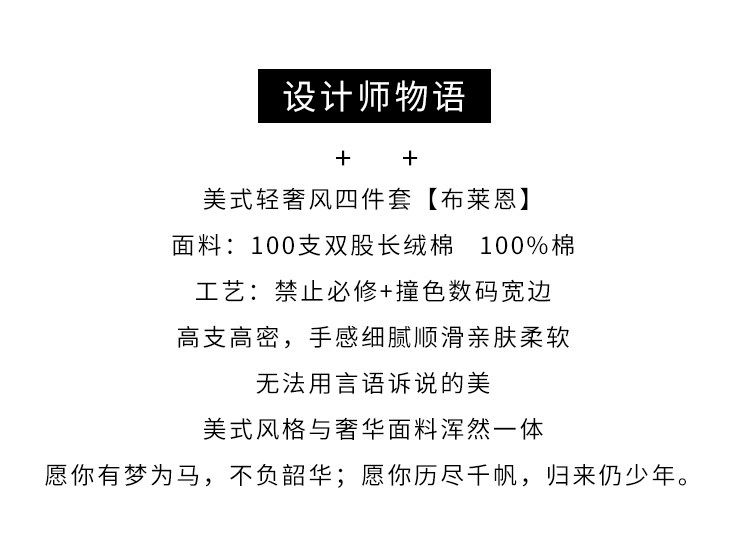 设计师物语

+ +

美式轻奢风四件套【布莱恩】

面料：100支双股长绒棉 100%棉

工艺：禁止必修+撞色数码宽边

高支高密，手感细腻顺滑亲肤柔软

无法用言语诉说的美

美式风格与奢华面料浑然一体

愿你有梦为马，不负韶华；愿你历尽千帆，归来仍少年。